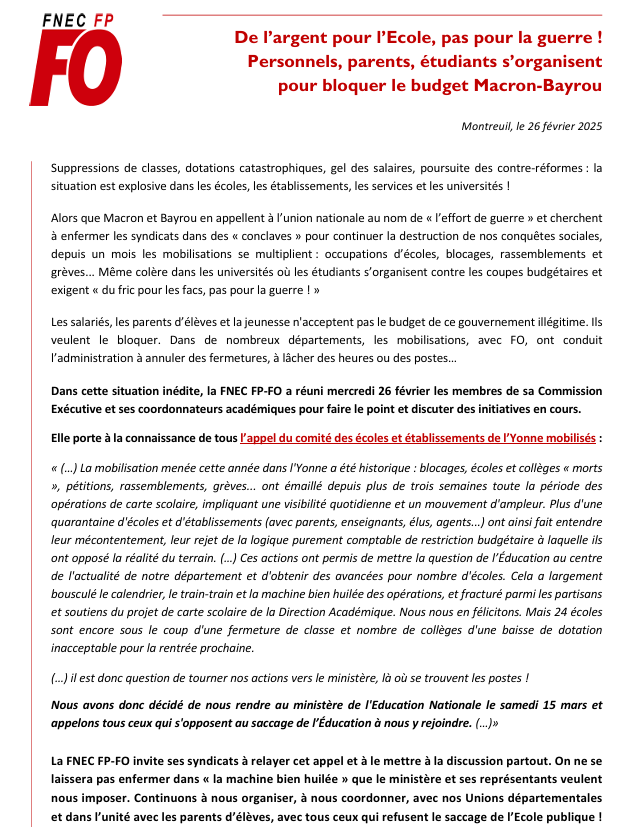 FNEC FP
FO

De l'argent pour l'Ecole, pas pour la guerre !
Personnels, parents, étudiants s'organisent pour bloquer le budget Macron-Bayrou

Montreuil, le 26 février 2025

Suppressions de classes, dotations catastrophiques, gel des salaires, poursuite des contre-réformes : la situation est explosive dans les écoles, les établissements, les services et les universités !

Alors que Macron et Bayrou en appellent à l'union nationale au nom de « l'effort de guerre » et cherchent à enfermer les syndicats dans des « conclaves » pour continuer la destruction de nos conquêtes sociales, depuis un mois les mobilisations se multiplient : occupations d'écoles, blocages, rassemblements et grèves... Même colère dans les universités où les étudiants s'organisent contre les coupes budgétaires et exigent « du fric pour les facs, pas pour la guerre ! »

Les salariés, les parents d'élèves et la jeunesse n'acceptent pas le budget de ce gouvernement illégitime. Ils veulent le bloquer. Dans de nombreux départements, les mobilisations, avec FO, ont conduit l'administration à annuler des fermetures, à lâcher des heures ou des postes…

Dans cette situation inédite, la FNEC FP-FO a réuni mercredi 26 février les membres de sa Commission Exécutive et ses coordonnateurs académiques pour faire le point et discuter des initiatives en cours.

Elle porte à la connaissance de tous l'appel du comité des écoles et établissements de l'Yonne mobilisés :

« (…) La mobilisation menée cette année dans l'Yonne a été historique : blocages, écoles et collèges « morts », pétitions, rassemblements, grèves... ont émaillé depuis plus de trois semaines toute la période des opérations de carte scolaire, impliquant une visibilité quotidienne et un mouvement d'ampleur. Plus d'une quarantaine d'écoles et d'établissements (avec parents, enseignants, élus, agents...) ont ainsi fait entendre leur mécontentement, leur rejet de la logique purement comptable de restriction budgétaire à laquelle ils ont opposé la réalité du terrain. (…) Ces actions ont permis de mettre la question de l'Éducation au centre de l'actualité de notre département et d'obtenir des avancées pour nombre d'écoles. Cela a largement bousculé le calendrier, le train-train et la machine bien huilée des opérations, et fracturé parmi les partisans et soutiens du projet de carte scolaire de la Direction Académique. Nous nous en félicitons. Mais 24 écoles sont encore sous le coup d'une fermeture de classe et nombre de collèges d'une baisse de dotation inacceptable pour la rentrée prochaine.

(…) il est donc question de tourner nos actions vers le ministère, là où se trouvent les postes !

Nous avons donc décidé de nous rendre au ministère de l'Education Nationale le samedi 15 mars et appelons tous ceux qui s'opposent au saccage de l'Éducation à nous y rejoindre. (…)»

La FNEC FP-FO invite ses syndicats à relayer cet appel et à le mettre à la discussion partout. On ne se laissera pas enfermer dans « la machine bien huilée » que le ministère et ses représentants veulent nous imposer. Continuons à nous organiser, à nous coordonner, avec nos Unions départementales et dans l'unité avec les parents d'élèves, avec tous ceux qui refusent le saccage de l'Ecole publique !